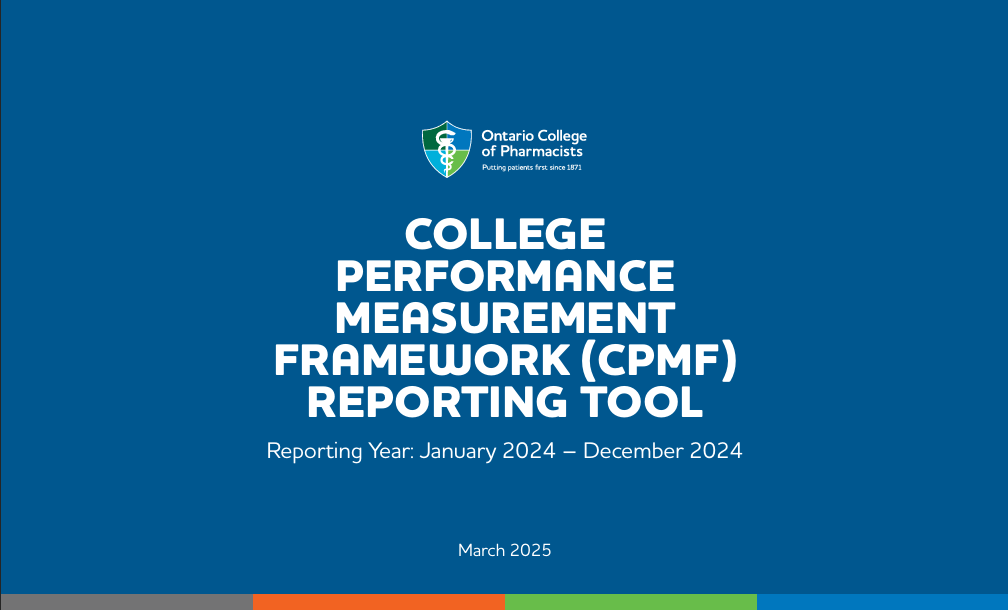 Ontario College of Pharmacists
Putting patients first since 1871

COLLEGE PERFORMANCE MEASUREMENT FRAMEWORK (CPMF) REPORTING TOOL

Reporting Year: January 2024 – December 2024

March 2025